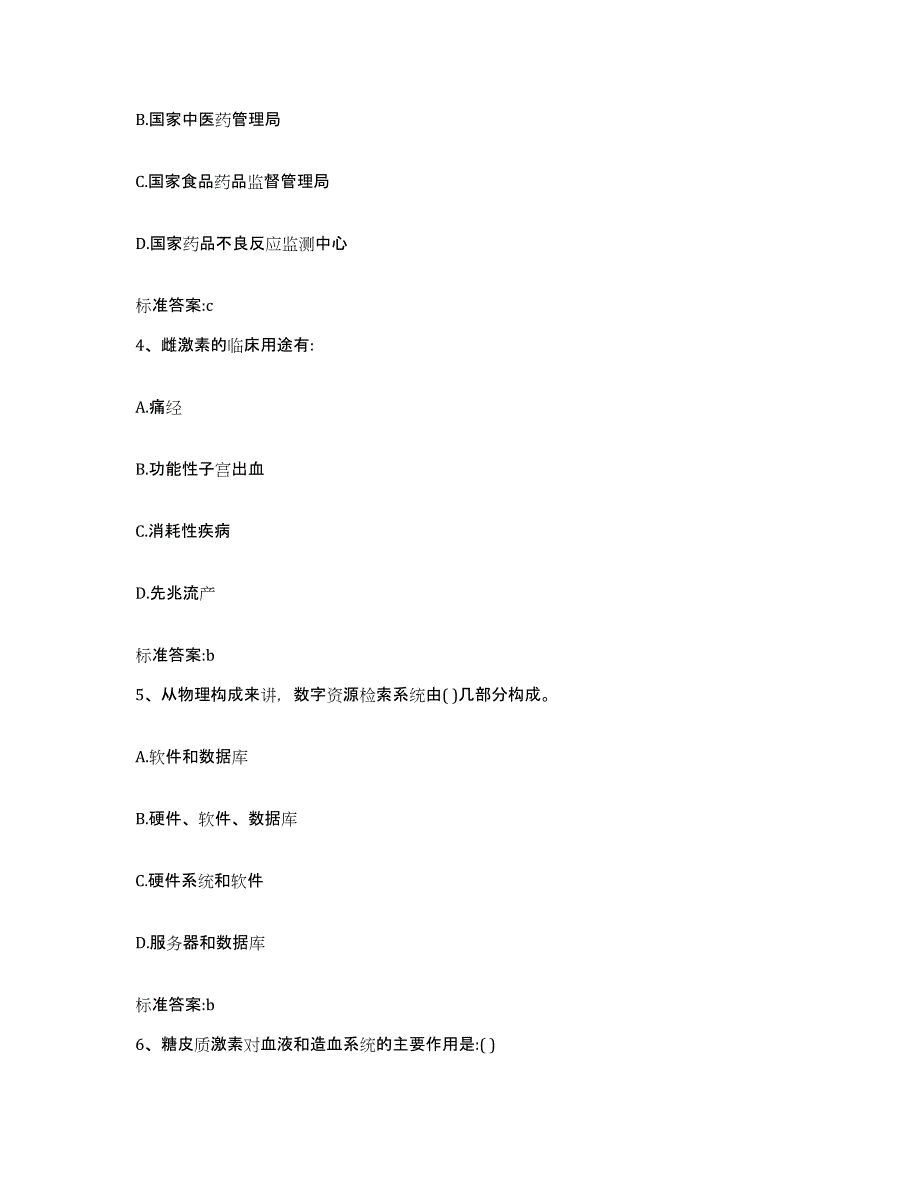 B.国家中医药管理局

C.国家食品药品监督管理局

D.国家药品不良反应监测中心

标准答案:c

4、雌激素的临床用途有:

A.痛经

B.功能性子宫出血

C.消耗性疾病

D.先兆流产

标准答案:b

5、从物理构成来讲，数字资源检索系统由( )几部分构成。

A.软件和数据库

B.硬件、软件、数据库

C.硬件系统和软件

D.服务器和数据库

标准答案:b

6、糖皮质激素对血液和造血系统的主要作用是:( )